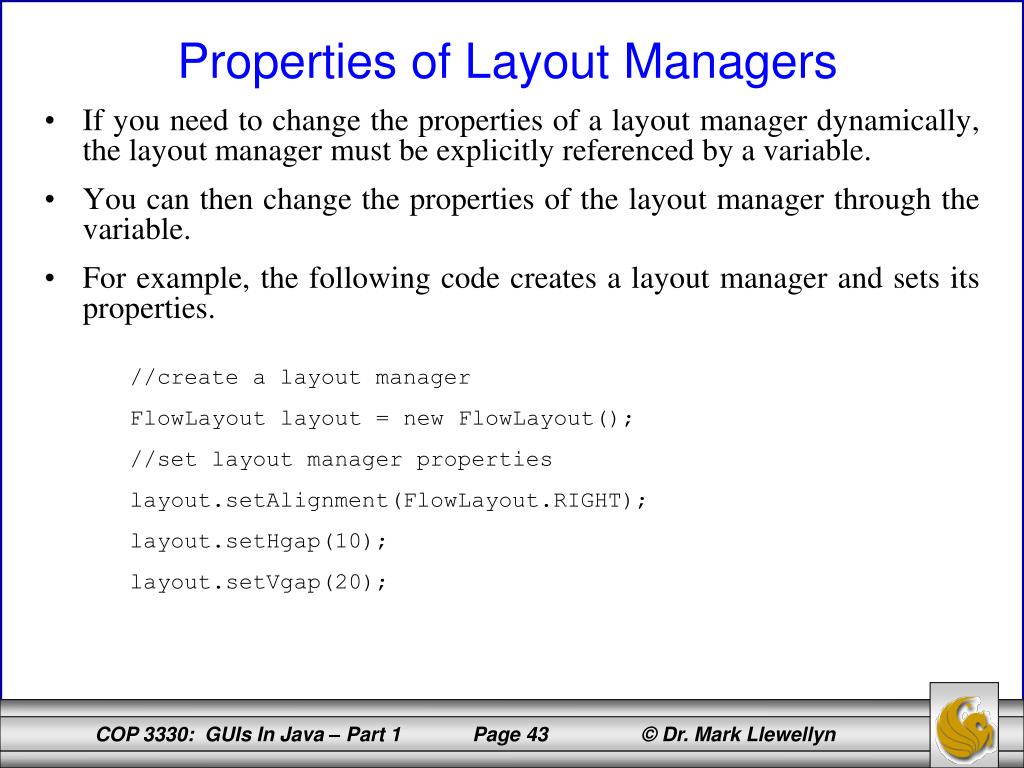 Properties of Layout Managers

• If you need to change the properties of a layout manager dynamically, the layout manager must be explicitly referenced by a variable.

• You can then change the properties of the layout manager through the variable.

• For example, the following code creates a layout manager and sets its properties.

//create a layout manager

FlowLayout layout = new FlowLayout();

//set layout manager properties

layout.setAlignment(FlowLayout.RIGHT);

layout.setHgap(10);

layout.setVgap(20);

COP 3330: GUIs In Java – Part 1 Page 43 © Dr. Mark Llewellyn